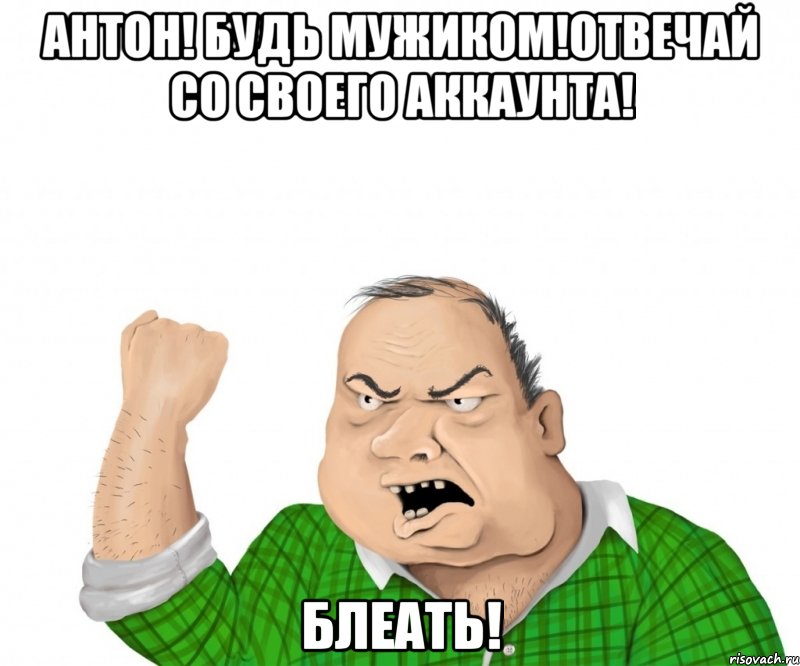 АНТОН! БУДЬ МУЖИКОМ!ОТВЕЧАЙ СО СВОЕГО АККАУНТА!

БЛЕАТЬ!

risovach.ru